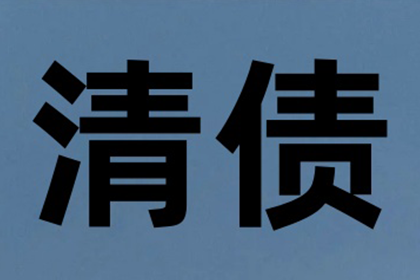 清债